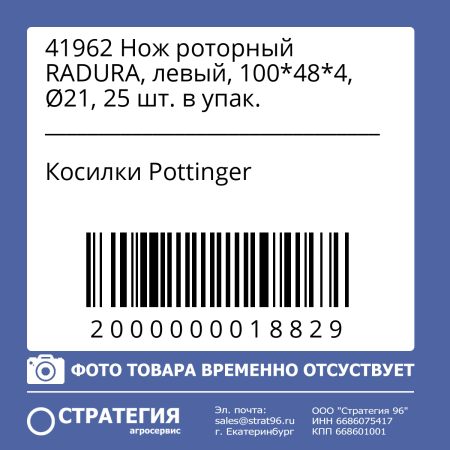 41962 Нож роторный RADURA, левый, 100*48*4, Ø21, 25 шт. в упак.

Косилки Pottinger

2000000018829

ФОТО ТОВАРА ВРЕМЕННО ОТСУСТВУЕТ

СТРАТЕГИЯ
агросервис

Эл. почта:
sales@strat96.ru
г. Екатеринбург

ООО "Стратегия 96"
ИНН 6686075417
КПП 668601001